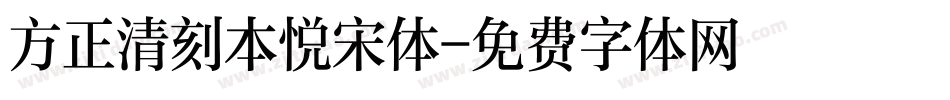 方正清刻本悦宋体-免费字体网